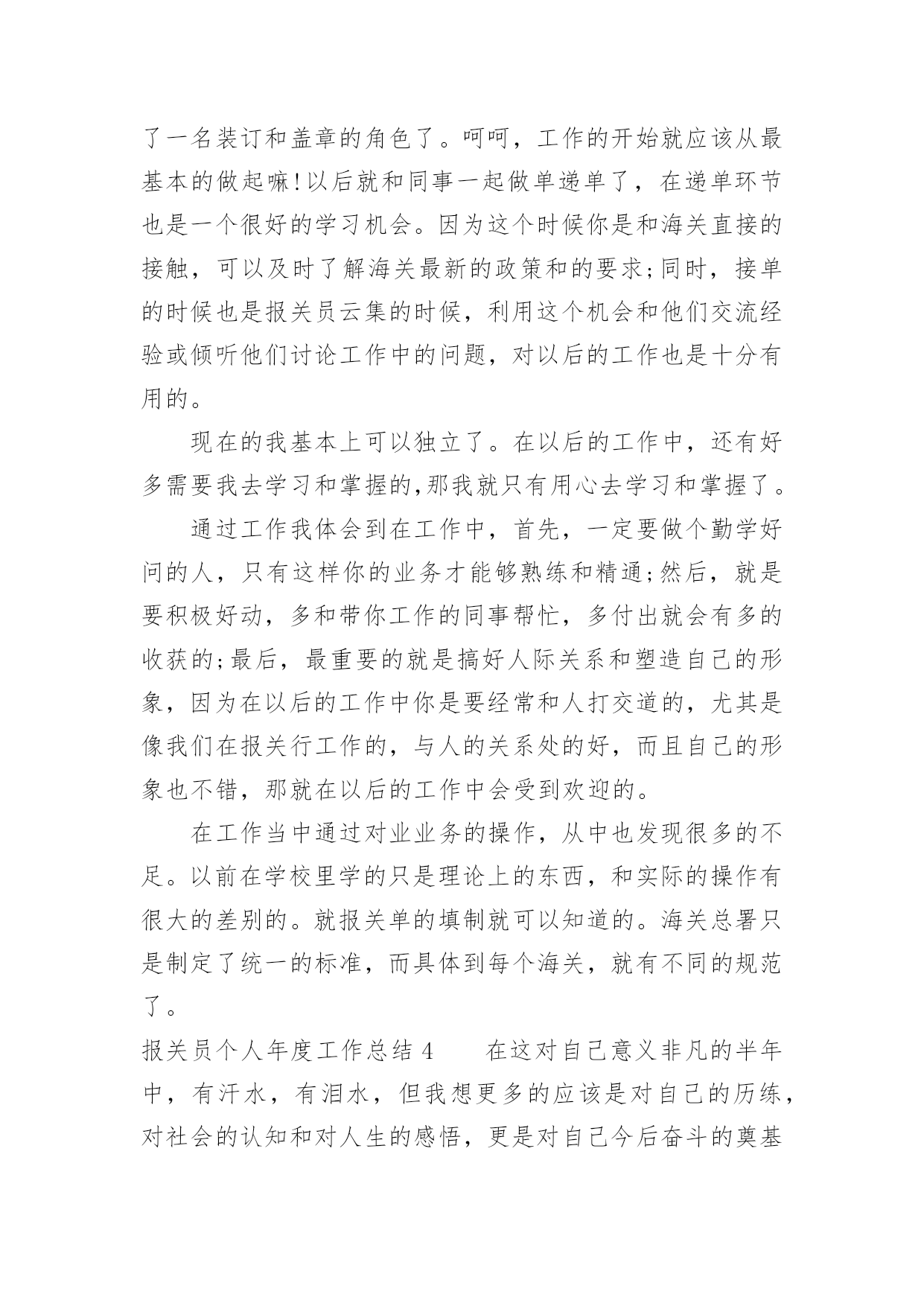 了一名装订和盖章的角色了。呵呵，工作的开始就应该从最基本的做起嘛!以后就和同事一起做单递单了，在递单环节也是一个很好的学习机会。因为这个时候你是和海关直接的接触，可以及时了解海关最新的政策和的要求;同时，接单的时候也是报关员云集的时候，利用这个机会和他们交流经验或倾听他们讨论工作中的问题，对以后的工作也是十分有用的。

现在的我基本上可以独立了。在以后的工作中，还有好多需要我去学习和掌握的,那我就只有用心去学习和掌握了。

通过工作我体会到在工作中，首先，一定要做个勤学好问的人，只有这样你的业务才能够熟练和精通;然后，就是要积极好动，多和带你工作的同事帮忙，多付出就会有多的收获的;最后，最重要的就是搞好人际关系和塑造自己的形象，因为在以后的工作中你是要经常和人打交道的，尤其是像我们在报关行工作的，与人的关系处的好，而且自己的形象也不错，那就在以后的工作中会受到欢迎的。

在工作当中通过对业业务的操作，从中也发现很多的不足。以前在学校里学的只是理论上的东西，和实际的操作有很大的差别的。就报关单的填制就可以知道的。海关总署只是制定了统一的标准，而具体到每个海关，就有不同的规范了。

报关员个人年度工作总结 4　　在这对自己意义非凡的半年中，有汗水，有泪水，但我想更多的应该是对自己的历练，对社会的认知和对人生的感悟，更是对自己今后奋斗的奠基